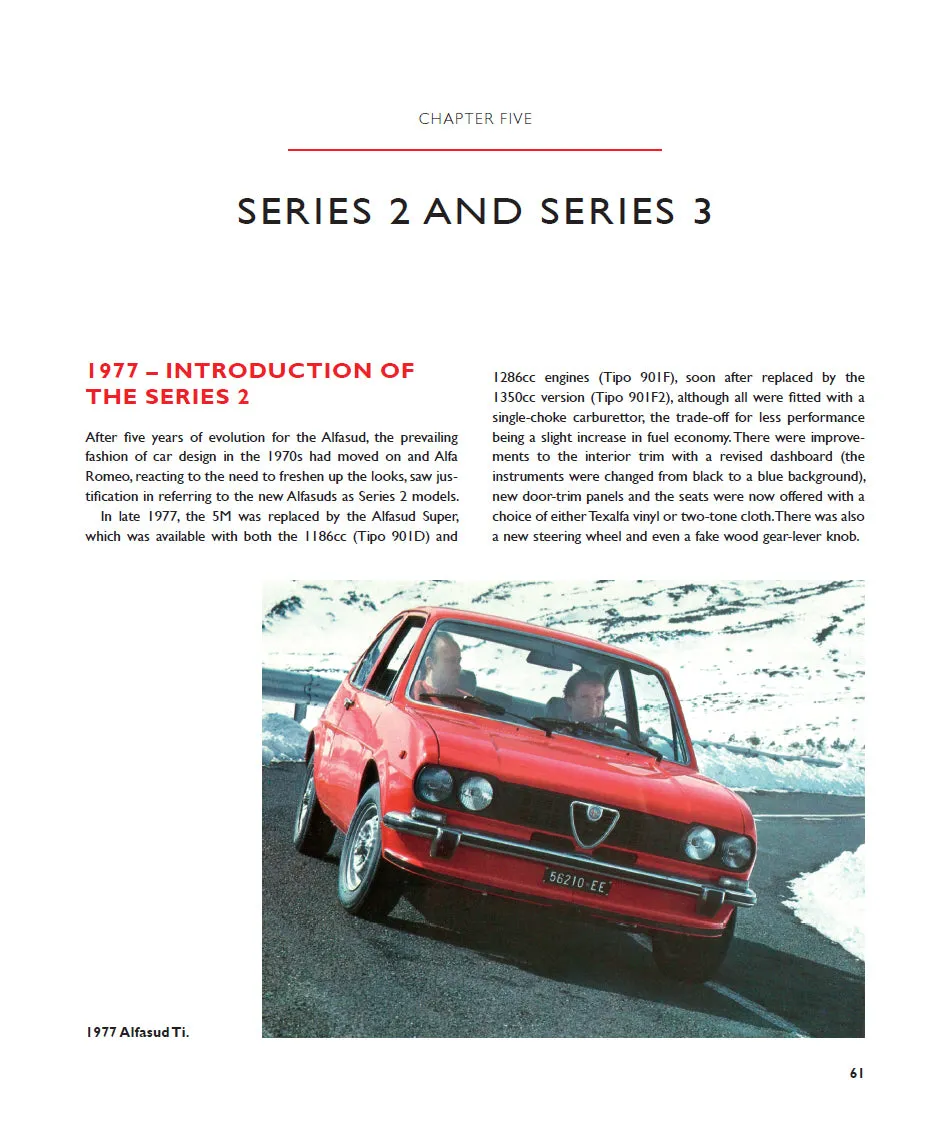 CHAPTER FIVE

SERIES 2 AND SERIES 3

1977 – INTRODUCTION OF THE SERIES 2

After five years of evolution for the Alfasud, the prevailing fashion of car design in the 1970s had moved on and Alfa Romeo, reacting to the need to freshen up the looks, saw justification in referring to the new Alfasuds as Series 2 models.

In late 1977, the 5M was replaced by the Alfasud Super, which was available with both the 1186cc (Tipo 901D) and 1286cc engines (Tipo 901F), soon after replaced by the 1350cc version (Tipo 901F2), although all were fitted with a single-choke carburettor, the trade-off for less performance being a slight increase in fuel economy. There were improvements to the interior trim with a revised dashboard (the instruments were changed from black to a blue background), new door-trim panels and the seats were now offered with a choice of either Texalfa vinyl or two-tone cloth. There was also a new steering wheel and even a fake wood gear-lever knob.

56210-EE

1977 Alfasud Ti.

61